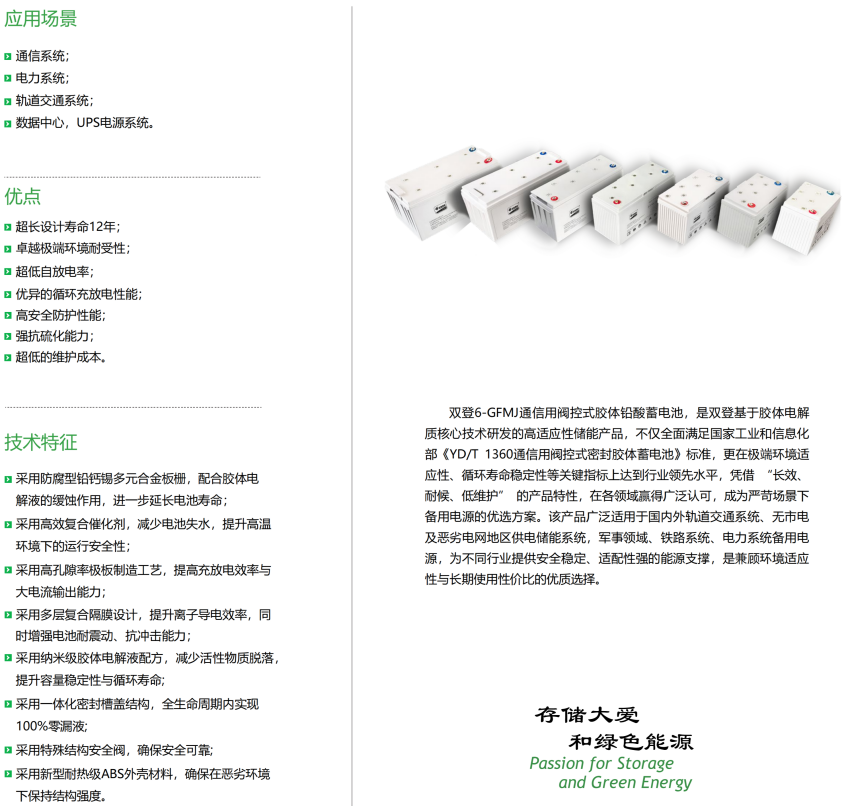 应用场景

通信系统;
电力系统;
轨道交通系统;
数据中心，UPS电源系统。

优点

超长设计寿命12年;
卓越极端环境耐受性;
超低自放电率;
优异的循环充放电性能;
高安全防护性能;
强抗硫化能力;
超低的维护成本。

技术特征

采用防腐型铅钙锡多元合金板栅，配合胶体电解液的缓蚀作用，进一步延长电池寿命;
采用高效复合催化剂，减少电池失水，提升高温环境下的运行安全性;
采用高孔隙率极板制造工艺，提高充放电效率与大电流输出能力;
采用多层复合隔膜设计，提升离子导电效率，同时增强电池耐震动、抗冲击能力;
采用纳米级胶体电解液配方，减少活性物质脱落，提升容量稳定性与循环寿命;
采用一体化密封槽盖结构，全生命周期内实现100%零漏液;
采用特殊结构安全阀，确保安全可靠;
采用新型耐热级ABS外壳材料，确保在恶劣环境下保持结构强度。

双登6-GFMJ通信用阀控式胶体铅酸蓄电池，是双登基于胶体电解质核心技术研发的高适应性储能产品，不仅全面满足国家工业和信息化部《YD/T 1360通信用阀控式密封胶体蓄电池》标准，更在极端环境适应性、循环寿命稳定性等关键指标上达到行业领先水平，凭借 “长效、耐候、低维护” 的产品特性，在各领域赢得广泛认可，成为严苛场景下备用电源的优选方案。该产品广泛适用于国内外轨道交通系统、无市电及恶劣电网地区供电储能系统，军事领域、铁路系统、电力系统备用电源，为不同行业提供安全稳定、适配性强的能源支撑，是兼顾环境适应性与长期使用性价比的优质选择。

存储大爱
和绿色能源
Passion for Storage
and Green Energy